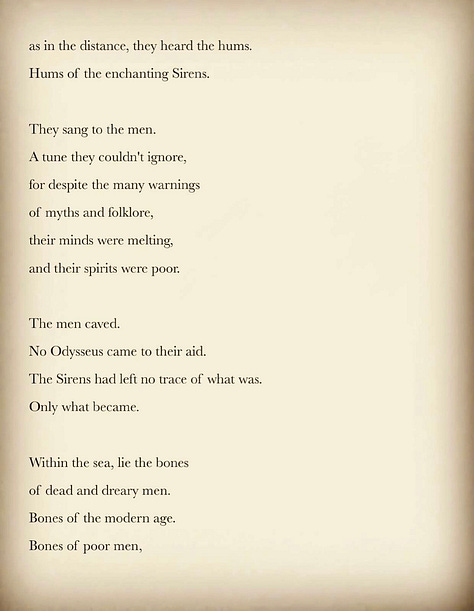 as in the distance, they heard the hums.
Hums of the enchanting Sirens.

They sang to the men.
A tune they couldn't ignore,
for despite the many warnings
of myths and folklore,
their minds were melting,
and their spirits were poor.

The men caved.
No Odysseus came to their aid.
The Sirens had left no trace of what was.
Only what became.

Within the sea, lie the bones
of dead and dreary men.
Bones of the modern age.
Bones of poor men,